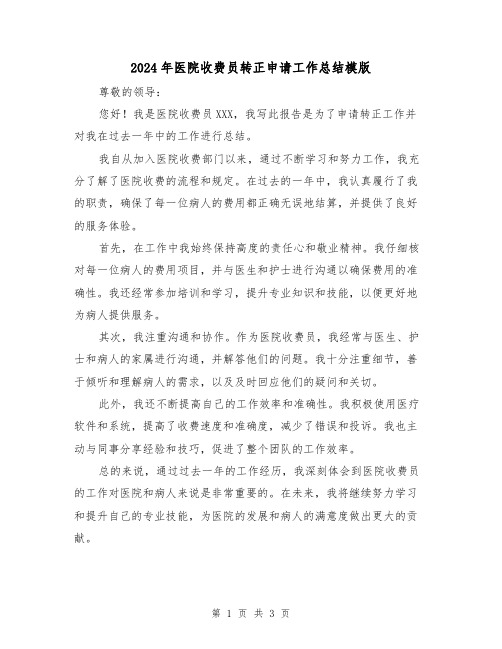 2024年医院收费员转正申请工作总结模版

尊敬的领导:

您好！我是医院收费员XXX，我写此报告是为了申请转正工作并对我在过去一年中的工作进行总结。

我自从加入医院收费部门以来，通过不断学习和努力工作，我充分了解了医院收费的流程和规定。在过去的一年中，我认真履行了我的职责，确保了每一位病人的费用都正确无误地结算，并提供了良好的服务体验。

首先，在工作中我始终保持高度的责任心和敬业精神。我仔细核对每一位病人的费用项目，并与医生和护士进行沟通以确保费用的准确性。我还经常参加培训和学习，提升专业知识和技能，以便更好地为病人提供服务。

其次，我注重沟通和协作。作为医院收费员，我经常与医生、护士和病人的家属进行沟通，并解答他们的问题。我十分注重细节，善于倾听和理解病人的需求，以及及时回应他们的疑问和关切。

此外，我还不断提高自己的工作效率和准确性。我积极使用医疗软件和系统，提高了收费速度和准确度，减少了错误和投诉。我也主动与同事分享经验和技巧，促进了整个团队的工作效率。

总的来说，通过过去一年的工作经历，我深刻体会到医院收费员的工作对医院和病人来说是非常重要的。在未来，我将继续努力学习和提升自己的专业技能，为医院的发展和病人的满意度做出更大的贡献。

第 1 页 共 3 页